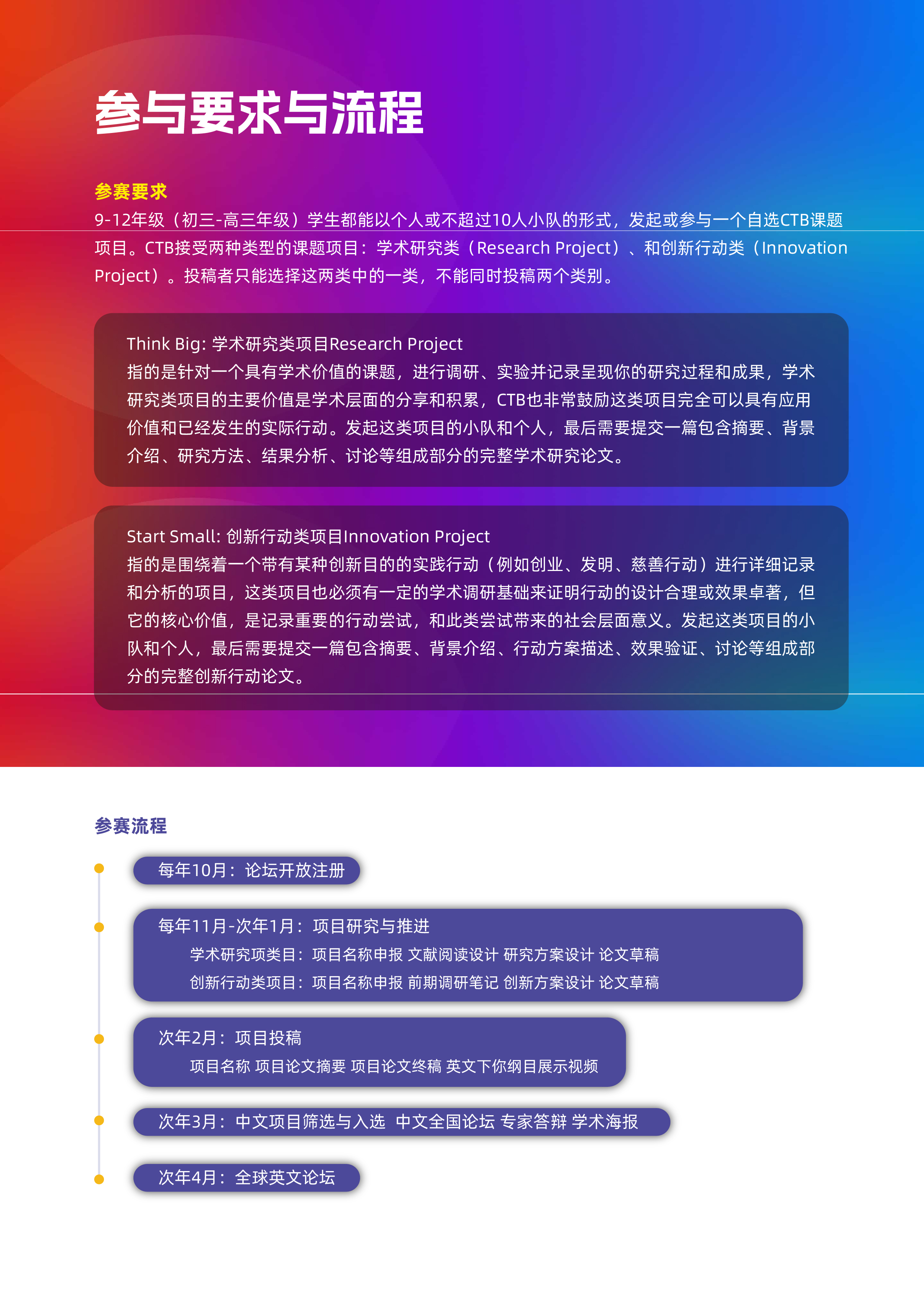 参与要求与流程

参赛要求
9-12年级（初三-高三年级）学生都能以个人或不超过10人小队的形式，发起或参与一个自选CTB课题项目。CTB接受两种类型的课题项目：学术研究类（Research Project）、和创新行动类（Innovation Project）。投稿者只能选择这两类中的一类，不能同时投稿两个类别。

Think Big: 学术研究类项目Research Project
指的是针对一个具有学术价值的课题，进行调研、实验并记录呈现你的研究过程和成果，学术研究类项目的主要价值是学术层面的分享和积累，CTB也非常鼓励这类项目完全可以具有应用价值和已经发生的实际行动。发起这类项目的小队和个人，最后需要提交一篇包含摘要、背景介绍、研究方法、结果分析、讨论等组成部分的完整学术研究论文。

Start Small: 创新行动类项目Innovation Project
指的是围绕着一个带有某种创新目的的实践行动（例如创业、发明、慈善行动）进行详细记录和分析的项目，这类项目也必须有一定的学术调研基础来证明行动的设计合理或效果卓著，但它的核心价值，是记录重要的行动尝试，和此类尝试带来的社会层面意义。发起这类项目的小队和个人，最后需要提交一篇包含摘要、背景介绍、行动方案描述、效果验证、讨论等组成部分的完整创新行动论文。

参赛流程

每年10月：论坛开放注册

每年11月-次年1月：项目研究与推进
学术研究项类目：项目名称申报 文献阅读设计 研究方案设计 论文草稿
创新行动类项目：项目名称申报 前期调研笔记 创新方案设计 论文草稿

次年2月：项目投稿
项目名称 项目论文摘要 项目论文终稿 英文下你纲目展示视频

次年3月：中文项目筛选与入选 中文全国论坛 专家答辩 学术海报

次年4月：全球英文论坛